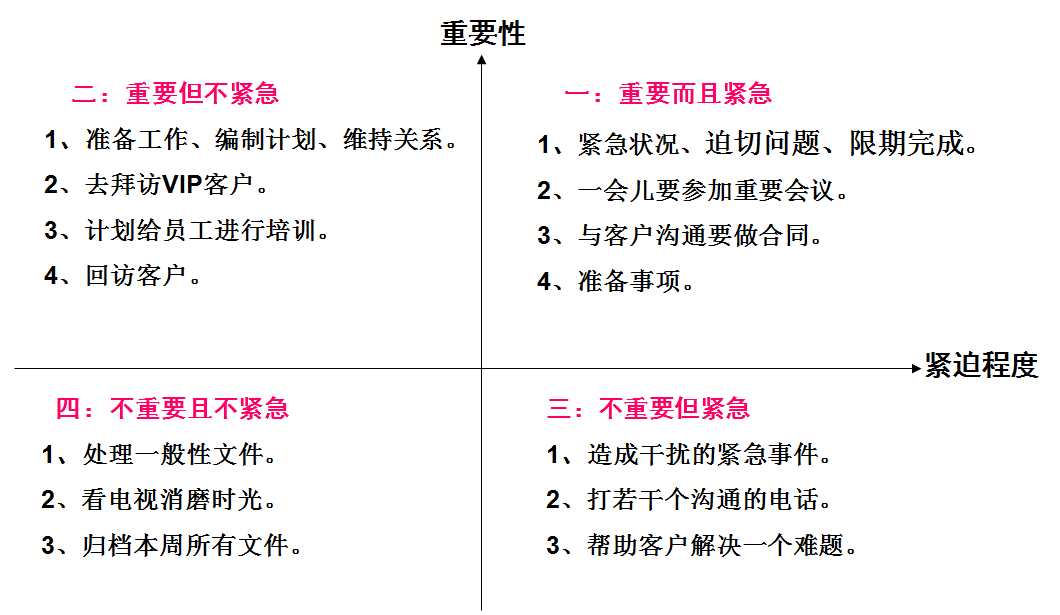 重要性

二：重要但不紧急

1、准备工作、编制计划、维持关系。

2、去拜访VIP客户。

3、计划给员工进行培训。

4、回访客户。

一：重要而且紧急

1、紧急状况、迫切问题、限期完成。

2、一会儿要参加重要会议。

3、与客户沟通要做合同。

4、准备事项。

紧迫程度

四：不重要且不紧急

1、处理一般性文件。

2、看电视消磨时光。

3、归档本周所有文件。

三：不重要但紧急

1、造成干扰的紧急事件。

2、打若干个沟通的电话。

3、帮助客户解决一个难题。